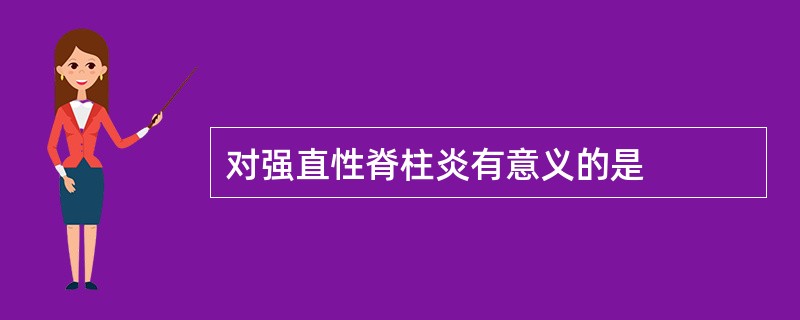 对强直性脊柱炎有意义的是